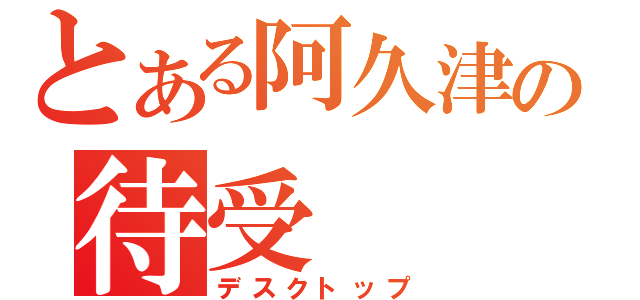 とある阿久津の
待受
デスクトップ